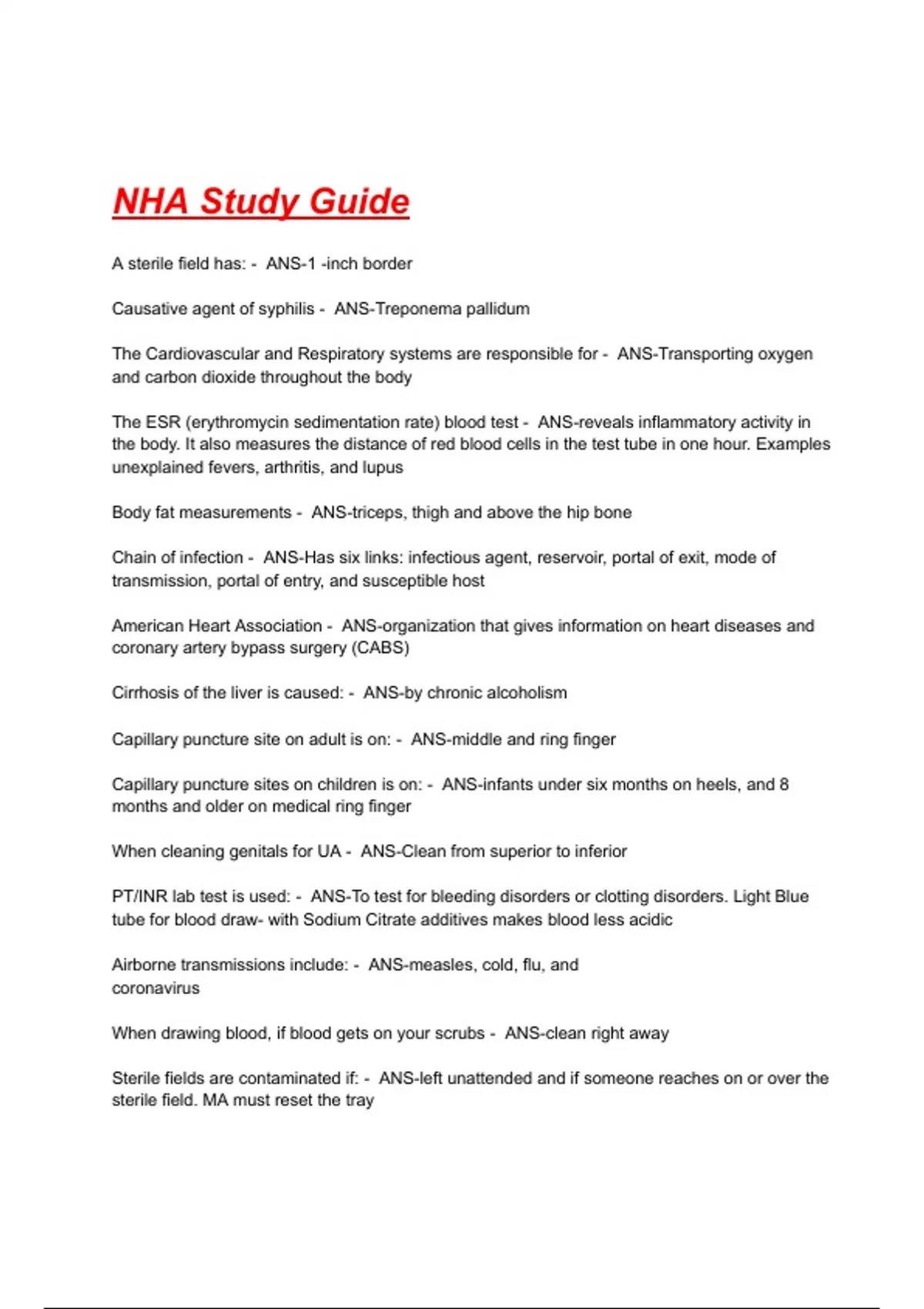 NHA Study Guide

A sterile field has: - ANS-1 -inch border

Causative agent of syphilis - ANS-Treponema pallidum

The Cardiovascular and Respiratory systems are responsible for - ANS-Transporting oxygen and carbon dioxide throughout the body

The ESR (erythromycin sedimentation rate) blood test - ANS-reveals inflammatory activity in the body. It also measures the distance of red blood cells in the test tube in one hour. Examples unexplained fevers, arthritis, and lupus

Body fat measurements - ANS-triceps, thigh and above the hip bone

Chain of infection - ANS-Has six links: infectious agent, reservoir, portal of exit, mode of transmission, portal of entry, and susceptible host

American Heart Association - ANS-organization that gives information on heart diseases and coronary artery bypass surgery (CABS)

Cirrhosis of the liver is caused: - ANS-by chronic alcoholism

Capillary puncture site on adult is on: - ANS-middle and ring finger

Capillary puncture sites on children is on: - ANS-infants under six months on heels, and 8 months and older on medical ring finger

When cleaning genitals for UA - ANS-Clean from superior to inferior

PT/INR lab test is used: - ANS-To test for bleeding disorders or clotting disorders. Light Blue tube for blood draw- with Sodium Citrate additives makes blood less acidic

Airborne transmissions include: - ANS-measles, cold, flu, and coronavirus

When drawing blood, if blood gets on your scrubs - ANS-clean right away

Sterile fields are contaminated if: - ANS-left unattended and if someone reaches on or over the sterile field. MA must reset the tray